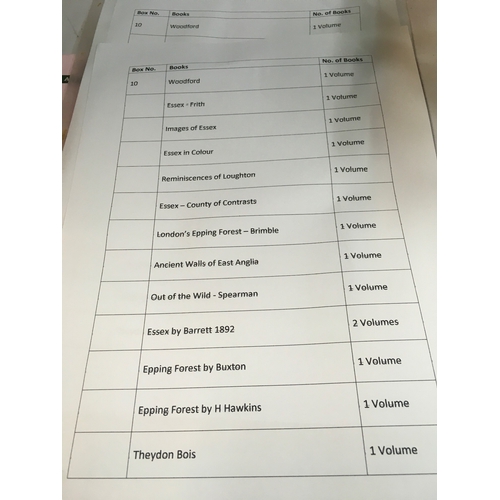 | Box No. | Books | No. of Books |
|---|---|---|
| 10 | Woodford | 1 Volume |

| Box No. | Books | No. of Books |
|---|---|---|
| 10 | Woodford | 1 Volume |
| | Essex - Frith | 1 Volume |
| | Images of Essex | 1 Volume |
| | Essex in Colour | 1 Volume |
| | Reminiscences of Loughton | 1 Volume |
| | Essex – County of Contrasts | 1 Volume |
| | London's Epping Forest – Brimble | 1 Volume |
| | Ancient Walls of East Anglia | 1 Volume |
| | Out of the Wild - Spearman | 1 Volume |
| | Essex by Barrett 1892 | 2 Volumes |
| | Epping Forest by Buxton | 1 Volume |
| | Epping Forest by H Hawkins | 1 Volume |
| | Theydon Bois | 1 Volume |